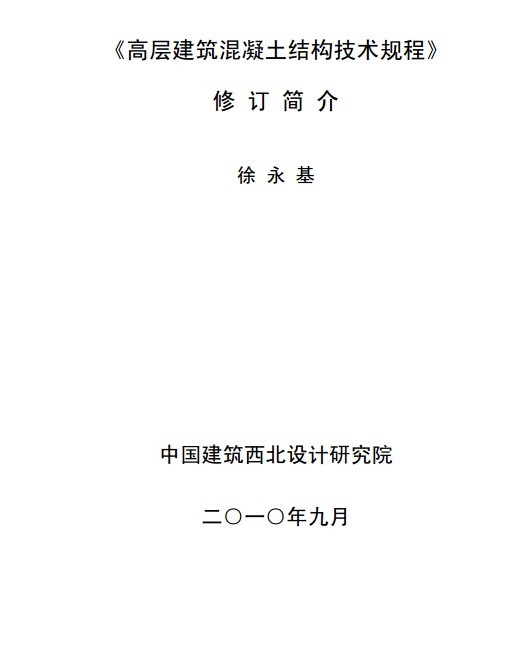 《高层建筑混凝土结构技术规程》

修 订 简 介

徐 永 基

中国建筑西北设计研究院

二〇一〇年九月